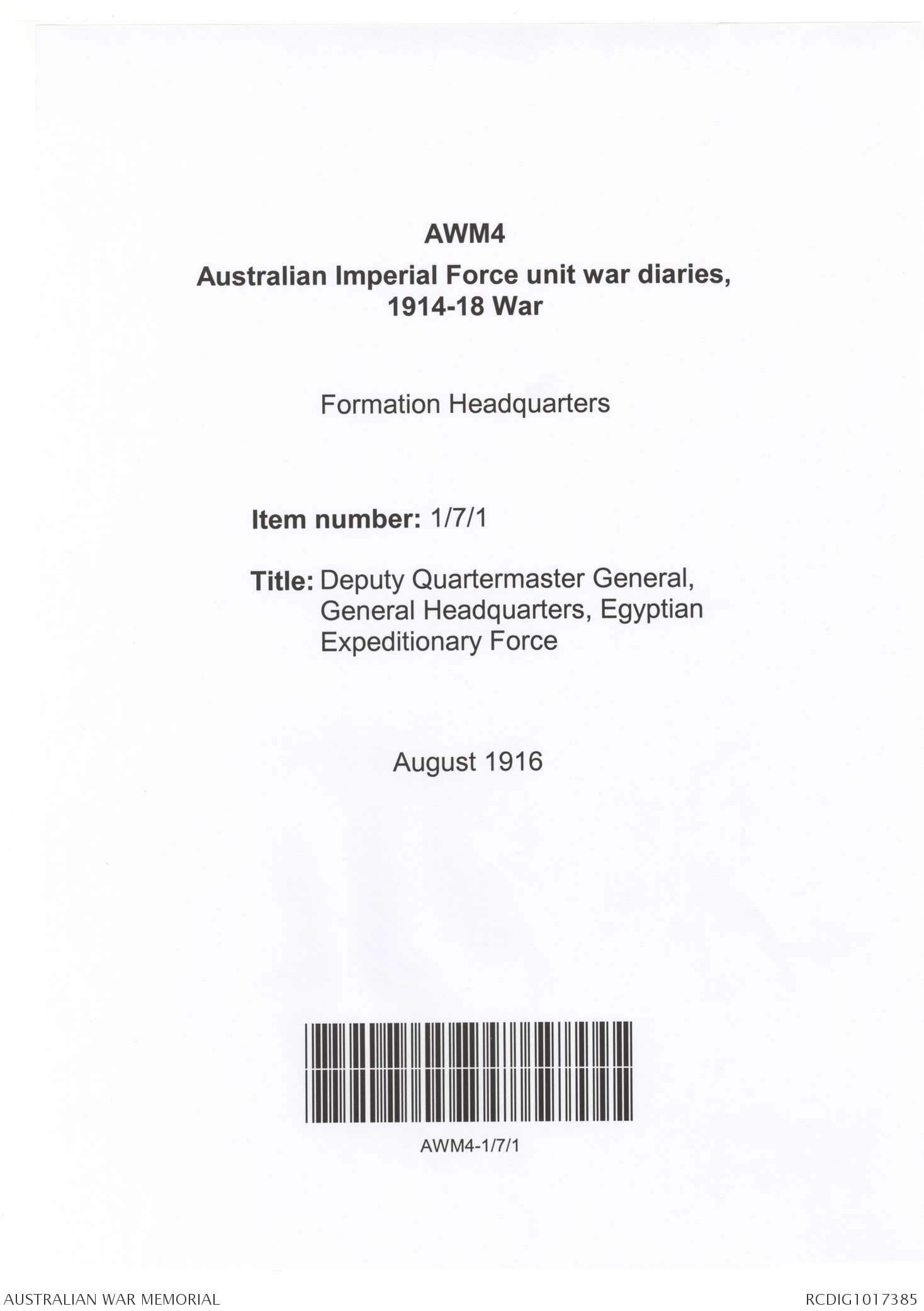 AWM4

Australian Imperial Force unit war diaries, 1914-18 War

Formation Headquarters

Item number: 1/7/1

Title: Deputy Quartermaster General, General Headquarters, Egyptian Expeditionary Force

August 1916

AWM4-1/7/1

AUSTRALIAN WAR MEMORIAL

RCDIG1017385